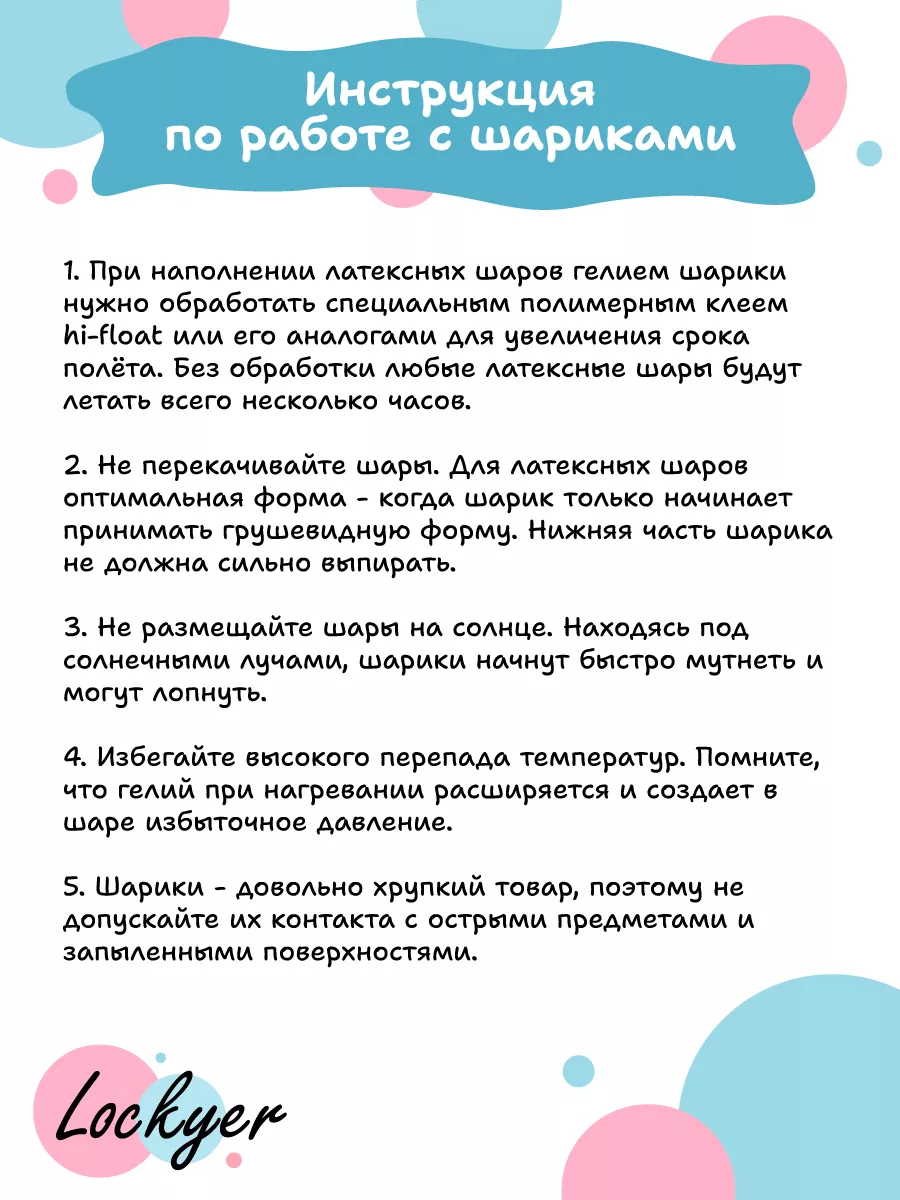 Инструкция по работе с шариками

1. При наполнении латексных шаров гелием шарики нужно обработать специальным полимерным клеем hi-float или его аналогами для увеличения срока полёта. Без обработки любые латексные шары будут летать всего несколько часов.

2. Не перекачивайте шары. Для латексных шаров оптимальная форма - когда шарик только начинает принимать грушевидную форму. Нижняя часть шарика не должна сильно выпирать.

3. Не размещайте шары на солнце. Находясь под солнечными лучами, шарики начнут быстро мутнеть и могут лопнуть.

4. Избегайте высокого перепада температур. Помните, что гелий при нагревании расширяется и создает в шаре избыточное давление.

5. Шарики - довольно хрупкий товар, поэтому не допускайте их контакта с острыми предметами и запыленными поверхностями.

Lockyer